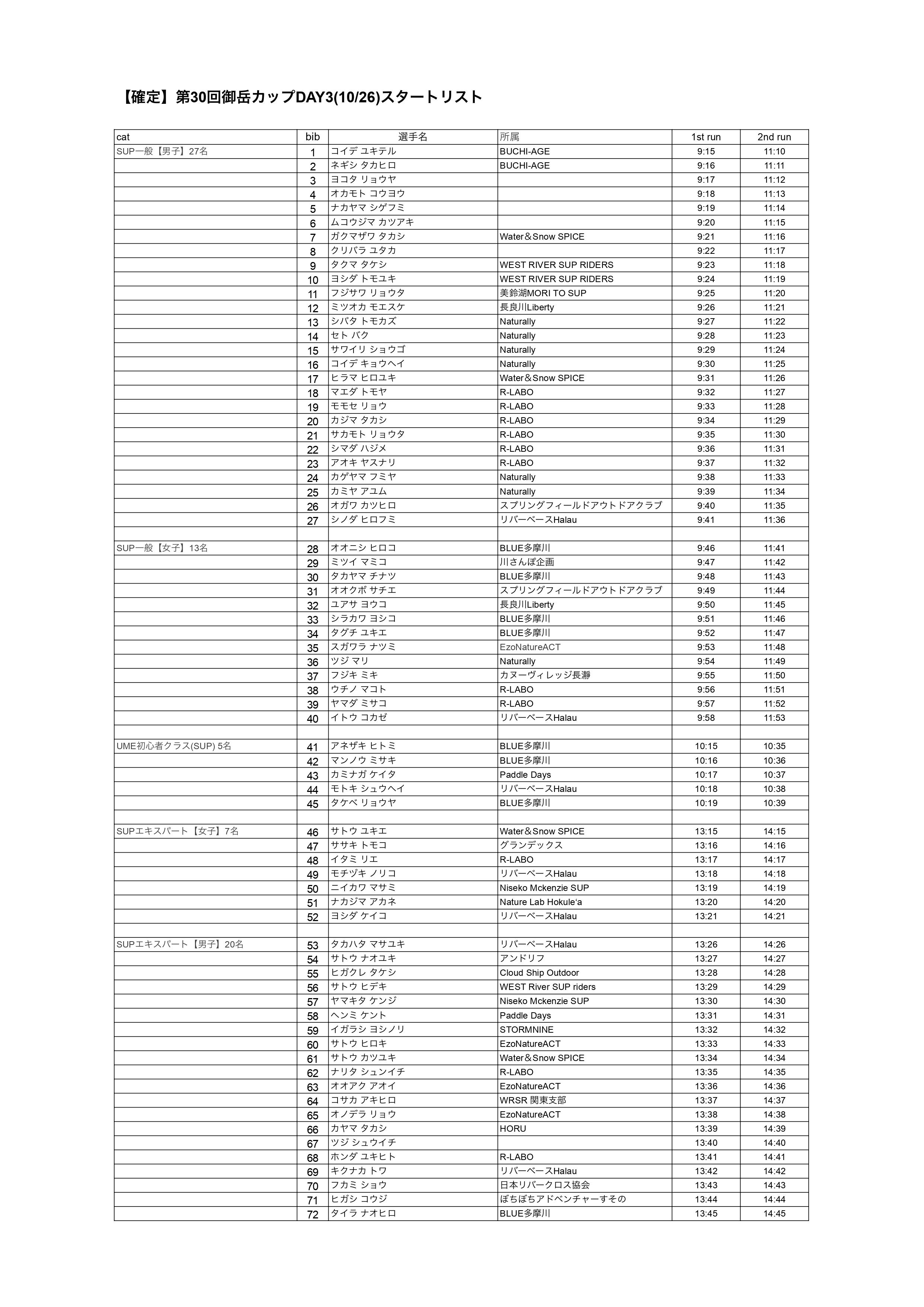 【確定】第30回御岳カップDAY3(10/26)スタートリスト

| cat | bib | 選手名 | 所属 | 1st run | 2nd run |
|---|---|---|---|---|---|
| SUP一般【男子】27名 | 1 | コイデ ユキテル | BUCHI-AGE | 9:15 | 11:10 |
| | 2 | ネギシ タカヒロ | BUCHI-AGE | 9:16 | 11:11 |
| | 3 | ヨコタ リョウヤ | | 9:17 | 11:12 |
| | 4 | オカモト コウヨウ | | 9:18 | 11:13 |
| | 5 | ナカヤマ シゲフミ | | 9:19 | 11:14 |
| | 6 | ムコウジマ カツアキ | | 9:20 | 11:15 |
| | 7 | ガクマザワ タカシ | Water＆Snow SPICE | 9:21 | 11:16 |
| | 8 | クリバラ ユタカ | | 9:22 | 11:17 |
| | 9 | タクマ タケシ | WEST RIVER SUP RIDERS | 9:23 | 11:18 |
| | 10 | ヨシダ トモユキ | WEST RIVER SUP RIDERS | 9:24 | 11:19 |
| | 11 | フジサワ リョウタ | 美鈴湖MORI TO SUP | 9:25 | 11:20 |
| | 12 | ミツオカ モエスケ | 長良川Liberty | 9:26 | 11:21 |
| | 13 | シバタ トモカズ | Naturally | 9:27 | 11:22 |
| | 14 | セト バク | Naturally | 9:28 | 11:23 |
| | 15 | サワイリ ショウゴ | Naturally | 9:29 | 11:24 |
| | 16 | コイデ キョウヘイ | Naturally | 9:30 | 11:25 |
| | 17 | ヒラマ ヒロユキ | Water＆Snow SPICE | 9:31 | 11:26 |
| | 18 | マエダ トモヤ | R-LABO | 9:32 | 11:27 |
| | 19 | モモセ リョウ | R-LABO | 9:33 | 11:28 |
| | 20 | カジマ タカシ | R-LABO | 9:34 | 11:29 |
| | 21 | サカモト リョウタ | R-LABO | 9:35 | 11:30 |
| | 22 | シマダ ハジメ | R-LABO | 9:36 | 11:31 |
| | 23 | アオキ ヤスナリ | R-LABO | 9:37 | 11:32 |
| | 24 | カゲヤマ フミヤ | Naturally | 9:38 | 11:33 |
| | 25 | カミヤ アユム | Naturally | 9:39 | 11:34 |
| | 26 | オガワ カツヒロ | スプリングフィールドアウトドアクラブ | 9:40 | 11:35 |
| | 27 | シノダ ヒロフミ | リバーベースHalau | 9:41 | 11:36 |
| | | | | | |
| SUP一般【女子】13名 | 28 | オオニシ ヒロコ | BLUE多摩川 | 9:46 | 11:41 |
| | 29 | ミツイ マミコ | 川さんぽ企画 | 9:47 | 11:42 |
| | 30 | タカヤマ チナツ | BLUE多摩川 | 9:48 | 11:43 |
| | 31 | オオクボ サチエ | スプリングフィールドアウトドアクラブ | 9:49 | 11:44 |
| | 32 | ユアサ ヨウコ | 長良川Liberty | 9:50 | 11:45 |
| | 33 | シラカワ ヨシコ | BLUE多摩川 | 9:51 | 11:46 |
| | 34 | タグチ ユキエ | BLUE多摩川 | 9:52 | 11:47 |
| | 35 | スガワラ ナツミ | EzoNatureACT | 9:53 | 11:48 |
| | 36 | ツジ マリ | Naturally | 9:54 | 11:49 |
| | 37 | フジキ ミキ | カヌーヴィレッジ長瀞 | 9:55 | 11:50 |
| | 38 | ウチノ マコト | R-LABO | 9:56 | 11:51 |
| | 39 | ヤマダ ミサコ | R-LABO | 9:57 | 11:52 |
| | 40 | イトウ コカゼ | リバーベースHalau | 9:58 | 11:53 |
| | | | | | |
| UME初心者クラス(SUP) 5名 | 41 | アネザキ ヒトミ | BLUE多摩川 | 10:15 | 10:35 |
| | 42 | マンノウ ミサキ | BLUE多摩川 | 10:16 | 10:36 |
| | 43 | カミナガ ケイタ | Paddle Days | 10:17 | 10:37 |
| | 44 | モトキ シュウヘイ | リバーベースHalau | 10:18 | 10:38 |
| | 45 | タケベ リョウヤ | BLUE多摩川 | 10:19 | 10:39 |
| | | | | | |
| SUPエキスパート【女子】7名 | 46 | サトウ ユキエ | Water＆Snow SPICE | 13:15 | 14:15 |
| | 47 | ササキ トモコ | グランデックス | 13:16 | 14:16 |
| | 48 | イタミ リエ | R-LABO | 13:17 | 14:17 |
| | 49 | モチヅキ ノリコ | リバーベースHalau | 13:18 | 14:18 |
| | 50 | ニイカワ マサミ | Niseko Mckenzie SUP | 13:19 | 14:19 |
| | 51 | ナカジマ アカネ | Nature Lab Hokule'a | 13:20 | 14:20 |
| | 52 | ヨシダ ケイコ | リバーベースHalau | 13:21 | 14:21 |
| | | | | | |
| SUPエキスパート【男子】20名 | 53 | タカハタ マサユキ | リバーベースHalau | 13:26 | 14:26 |
| | 54 | サトウ ナオユキ | アンドリフ | 13:27 | 14:27 |
| | 55 | ヒガクレ タケシ | Cloud Ship Outdoor | 13:28 | 14:28 |
| | 56 | サトウ ヒデキ | WEST River SUP riders | 13:29 | 14:29 |
| | 57 | ヤマキタ ケンジ | Niseko Mckenzie SUP | 13:30 | 14:30 |
| | 58 | ヘンミ ケント | Paddle Days | 13:31 | 14:31 |
| | 59 | イガラシ ヨシノリ | STORMNINE | 13:32 | 14:32 |
| | 60 | サトウ ヒロキ | EzoNatureACT | 13:33 | 14:33 |
| | 61 | サトウ カツユキ | Water＆Snow SPICE | 13:34 | 14:34 |
| | 62 | ナリタ シュンイチ | R-LABO | 13:35 | 14:35 |
| | 63 | オオアク アオイ | EzoNatureACT | 13:36 | 14:36 |
| | 64 | コサカ アキヒロ | WRSR 関東支部 | 13:37 | 14:37 |
| | 65 | オノデラ リョウ | EzoNatureACT | 13:38 | 14:38 |
| | 66 | カヤマ タカシ | HORU | 13:39 | 14:39 |
| | 67 | ツジ シュウイチ | | 13:40 | 14:40 |
| | 68 | ホンダ ユキヒト | R-LABO | 13:41 | 14:41 |
| | 69 | キクナカ トワ | リバーベースHalau | 13:42 | 14:42 |
| | 70 | フカミ ショウ | 日本リバークロス協会 | 13:43 | 14:43 |
| | 71 | ヒガシ コウジ | ぼちぼちアドベンチャーすその | 13:44 | 14:44 |
| | 72 | タイラ ナオヒロ | BLUE多摩川 | 13:45 | 14:45 |